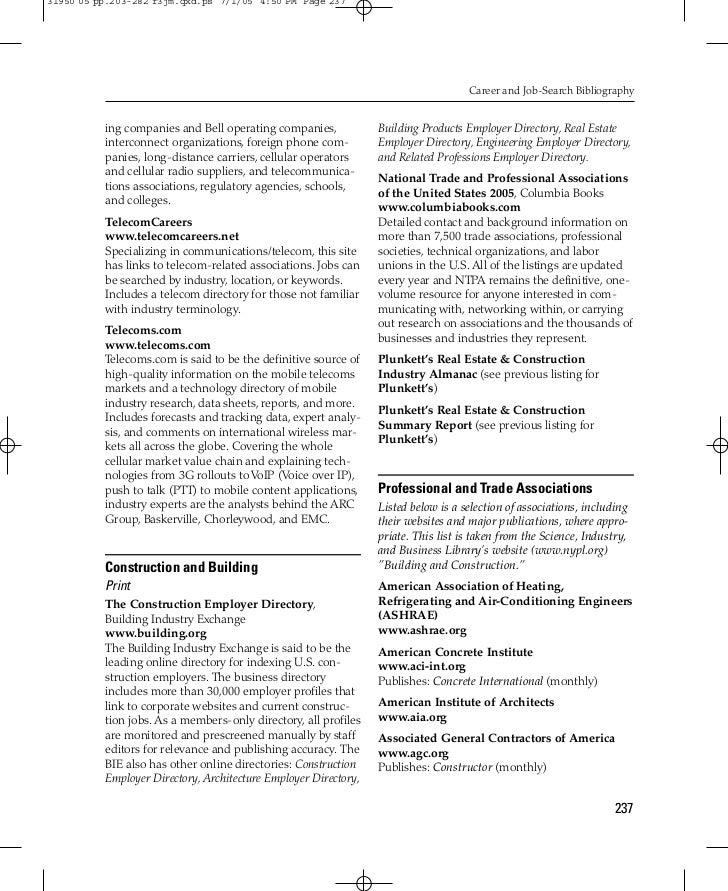 31950 05 pp.203-282 r3jm.qxd.ps 7/1/05 4:50 PM Page 237

Career and Job-Search Bibliography

ing companies and Bell operating companies, interconnect organizations, foreign phone companies, long-distance carriers, cellular operators and cellular radio suppliers, and telecommunications associations, regulatory agencies, schools, and colleges.

**TelecomCareers**
**www.telecomcareers.net**
Specializing in communications/telecom, this site has links to telecom-related associations. Jobs can be searched by industry, location, or keywords. Includes a telecom directory for those not familiar with industry terminology.

**Telecoms.com**
**www.telecoms.com**
Telecoms.com is said to be the definitive source of high-quality information on the mobile telecoms markets and a technology directory of mobile industry research, data sheets, reports, and more. Includes forecasts and tracking data, expert analysis, and comments on international wireless markets all across the globe. Covering the whole cellular market value chain and explaining technologies from 3G rollouts to VoIP (Voice over IP), push to talk (PTT) to mobile content applications, industry experts are the analysts behind the ARC Group, Baskerville, Chorleywood, and EMC.

**Construction and Building**
*Print*
**The Construction Employer Directory**, Building Industry Exchange
**www.building.org**
The Building Industry Exchange is said to be the leading online directory for indexing U.S. construction employers. The business directory includes more than 30,000 employer profiles that link to corporate websites and current construction jobs. As a members-only directory, all profiles are monitored and prescreened manually by staff editors for relevance and publishing accuracy. The BIE also has other online directories: *Construction Employer Directory, Architecture Employer Directory, Building Products Employer Directory, Real Estate Employer Directory, Engineering Employer Directory, and Related Professions Employer Directory.*

**National Trade and Professional Associations of the United States 2005**, Columbia Books
**www.columbiabooks.com**
Detailed contact and background information on more than 7,500 trade associations, professional societies, technical organizations, and labor unions in the U.S. All of the listings are updated every year and NTPA remains the definitive, one-volume resource for anyone interested in communicating with, networking within, or carrying out research on associations and the thousands of businesses and industries they represent.

**Plunkett's Real Estate & Construction Industry Almanac** (see previous listing for **Plunkett's**)

**Plunkett's Real Estate & Construction Summary Report** (see previous listing for **Plunkett's**)

**Professional and Trade Associations**
*Listed below is a selection of associations, including their websites and major publications, where appropriate. This list is taken from the Science, Industry, and Business Library's website (www.nypl.org) "Building and Construction."*

**American Association of Heating, Refrigerating and Air-Conditioning Engineers (ASHRAE)**
**www.ashrae.org**

**American Concrete Institute**
**www.aci-int.org**
Publishes: *Concrete International* (monthly)

**American Institute of Architects**
**www.aia.org**

**Associated General Contractors of America**
**www.agc.org**
Publishes: *Constructor* (monthly)

237